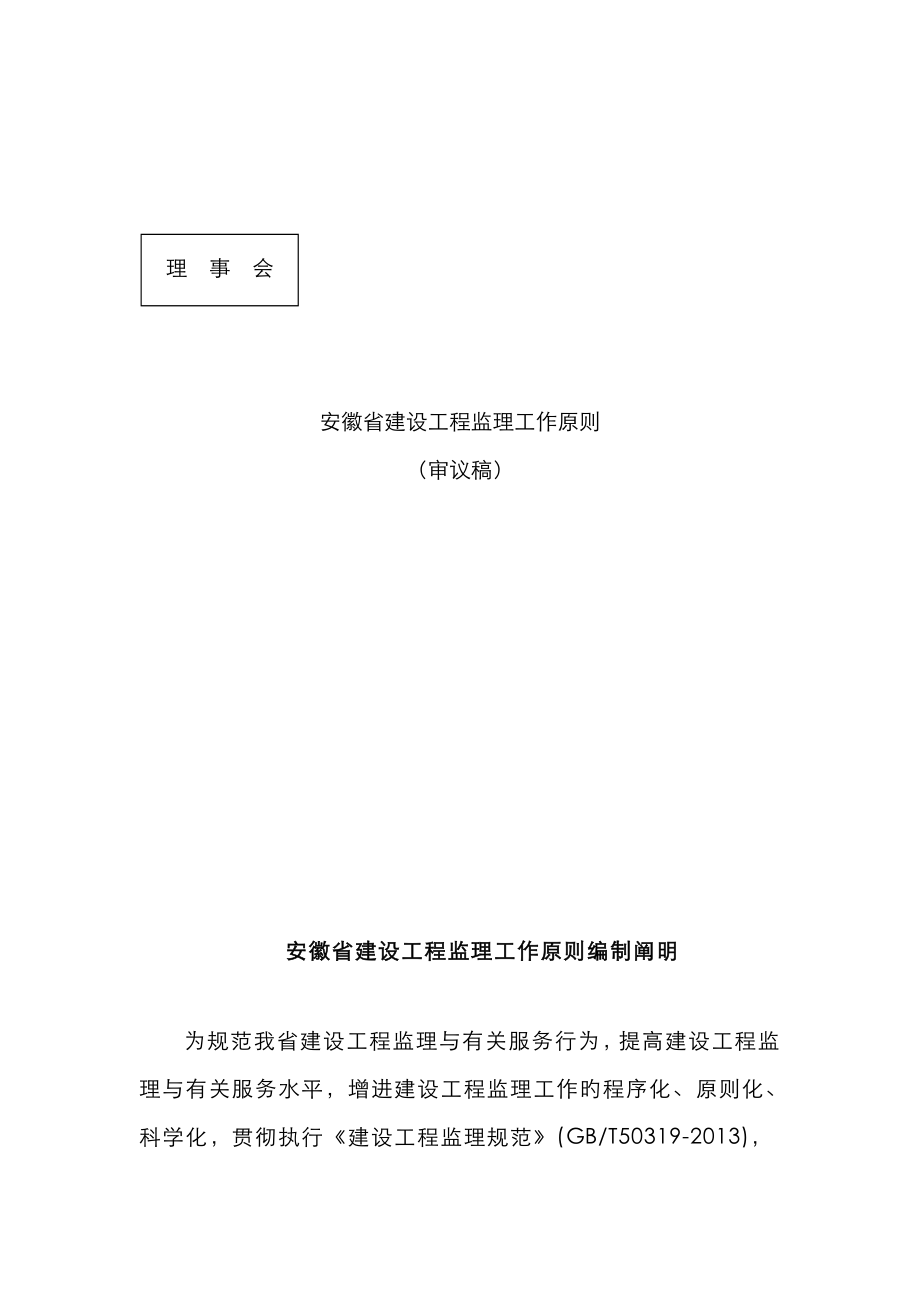 理 事 会

安徽省建设工程监理工作原则

（审议稿）

安徽省建设工程监理工作原则编制阐明

为规范我省建设工程监理与有关服务行为，提高建设工程监理与有关服务水平，增进建设工程监理工作旳程序化、原则化、科学化，贯彻执行《建设工程监理规范》(GB/T50319-2013)，